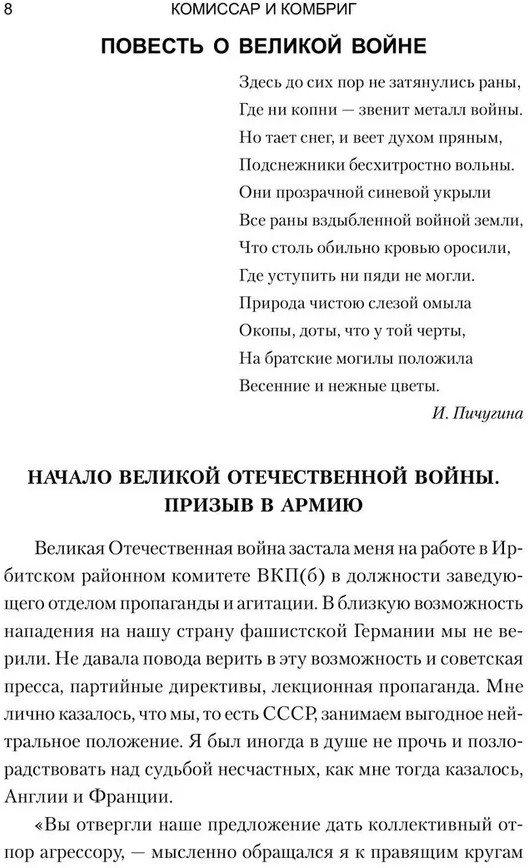 8 КОМИССАР И КОМБРИГ

ПОВЕСТЬ О ВЕЛИКОЙ ВОЙНЕ

Здесь до сих пор не затянулись раны,
Где ни копни — звенит металл войны.
Но тает снег, и веет духом пряным,
Подснежники бесхитростно вольны.
Они прозрачной синевой укрыли
Все раны вздыбленной войной земли,
Что столь обильно кровью оросили,
Где уступить ни пяди не могли.
Природа чистою слезой омыла
Окопы, доты, что у той черты,
На братские могилы положила
Весенние и нежные цветы.

И. Пичугина

НАЧАЛО ВЕЛИКОЙ ОТЕЧЕСТВЕННОЙ ВОЙНЫ.
ПРИЗЫВ В АРМИЮ

Великая Отечественная война застала меня на работе в Ирбитском районном комитете ВКП(б) в должности заведующего отделом пропаганды и агитации. В близкую возможность нападения на нашу страну фашистской Германии мы не верили. Не давала повода верить в эту возможность и советская пресса, партийные директивы, лекционная пропаганда. Мне лично казалось, что мы, то есть СССР, занимаем выгодное нейтральное положение. Я был иногда в душе не прочь и позлорадствовать над судьбой несчастных, как мне тогда казалось, Англии и Франции.

«Вы отвергли наше предложение дать коллективный отпор агрессору, — мысленно обращался я к правящим кругам